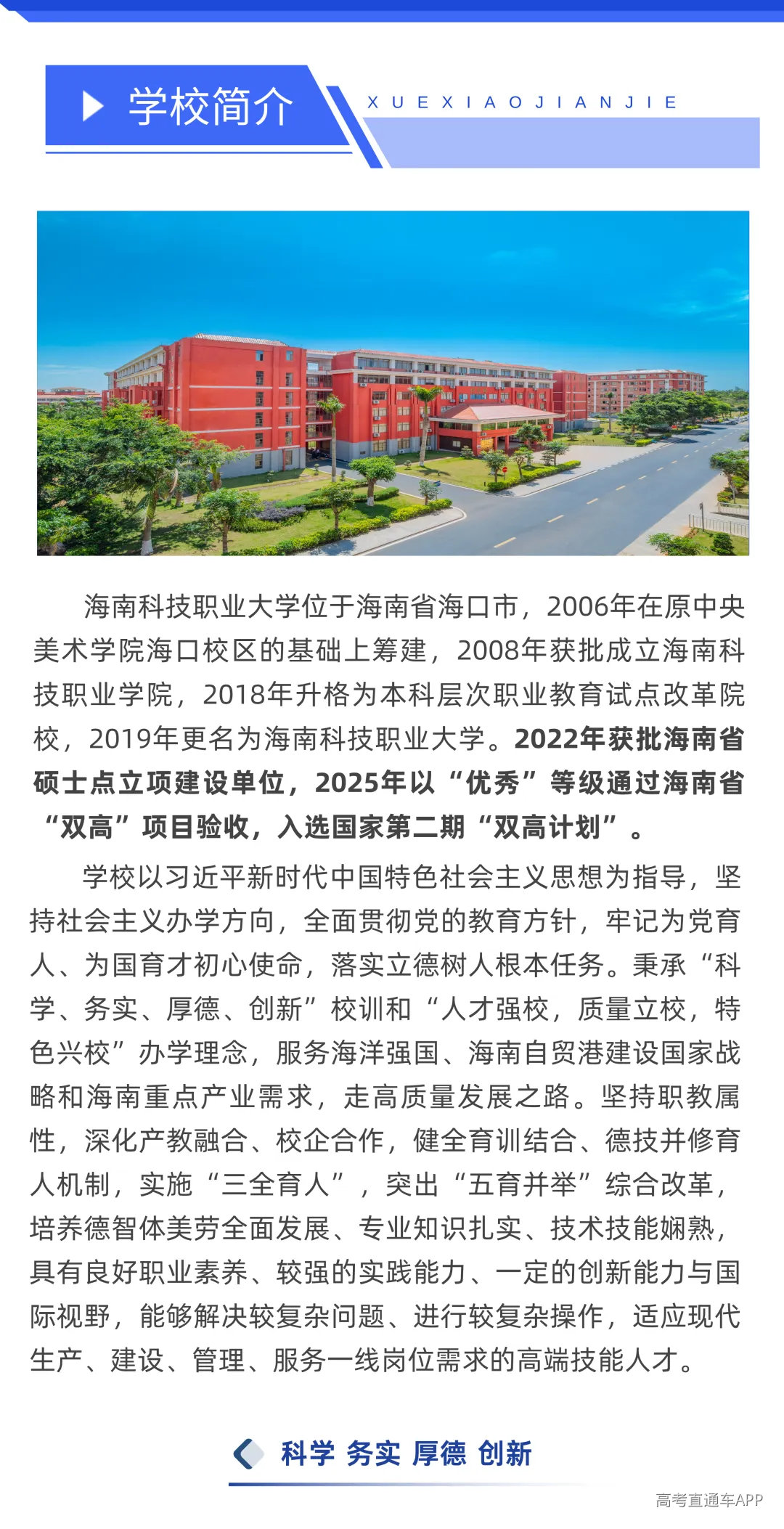 学校简介

XUEXIAOJIANJIE

海南科技职业大学位于海南省海口市，2006年在原中央美术学院海口校区的基础上筹建，2008年获批成立海南科技职业学院，2018年升格为本科层次职业教育试点改革院校，2019年更名为海南科技职业大学。2022年获批海南省硕士点立项建设单位，2025年以“优秀”等级通过海南省“双高”项目验收，入选国家第二期“双高计划”。

学校以习近平新时代中国特色社会主义思想为指导，坚持社会主义办学方向，全面贯彻党的教育方针，牢记为党育人、为国育才初心使命，落实立德树人根本任务。秉承“科学、务实、厚德、创新”校训和“人才强校，质量立校，特色兴校”办学理念，服务海洋强国、海南自贸港建设国家战略和海南重点产业需求，走高质量发展之路。坚持职教属性，深化产教融合、校企合作，健全育训结合、德技并修育人机制，实施“三全育人”，突出“五育并举”综合改革，培养德智体美劳全面发展、专业知识扎实、技术技能娴熟，具有良好职业素养、较强的实践能力、一定的创新能力与国际视野，能够解决较复杂问题、进行较复杂操作，适应现代生产、建设、管理、服务一线岗位需求的高端技能人才。

科学 务实 厚德 创新

高考直通车APP